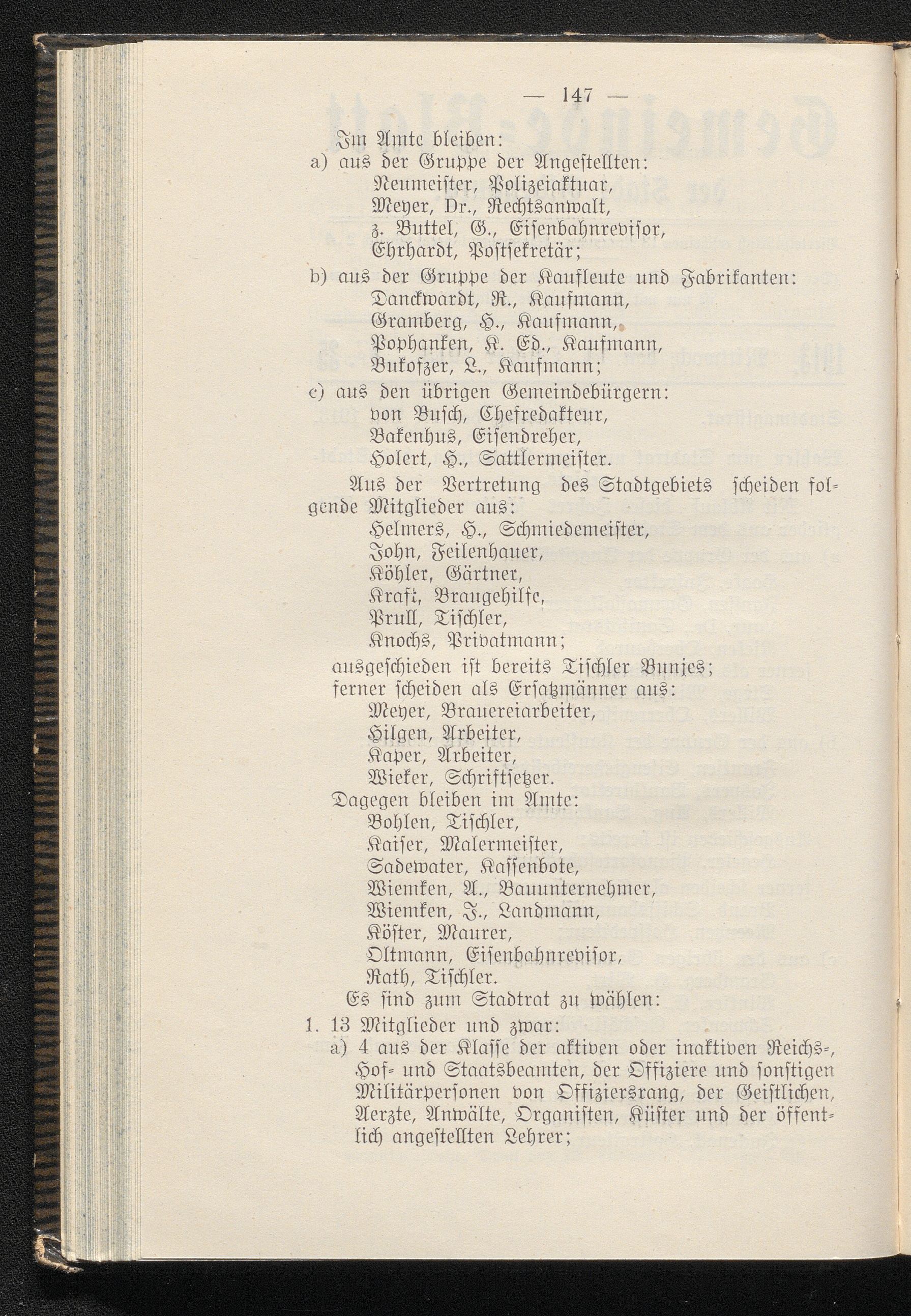 — 147 —

Im Amte bleiben:

a) aus der Gruppe der Angestellten:
Neumeister, Polizeiaktuar,
Meyer, Dr., Rechtsanwalt,
z. Buttel, G., Eisenbahnrevisor,
Ehrhardt, Postsekretär;

b) aus der Gruppe der Kaufleute und Fabrikanten:
Danckwardt, R., Kaufmann,
Gramberg, H., Kaufmann,
Pophanken, K. Ed., Kaufmann,
Bukofzer, L., Kaufmann;

c) aus den übrigen Gemeindebürgern:
von Busch, Chefredakteur,
Bakenhus, Eisendreher,
Holert, H., Sattlermeister.

Aus der Vertretung des Stadtgebiets scheiden folgende Mitglieder aus:
Helmers, H., Schmiedemeister,
John, Feilenhauer,
Köhler, Gärtner,
Kraft, Braugehilfe,
Prull, Tischler,
Knochs, Privatmann;

ausgeschieden ist bereits Tischler Bunjes;
ferner scheiden als Ersatzmänner aus:
Meyer, Brauereiarbeiter,
Hilgen, Arbeiter,
Kaper, Arbeiter,
Wieker, Schriftsetzer.

Dagegen bleiben im Amte:
Bohlen, Tischler,
Kaiser, Malermeister,
Sadewater, Kassenbote,
Wiemken, A., Bauunternehmer,
Wiemken, J., Landmann,
Köster, Maurer,
Oltmann, Eisenbahnrevisor,
Rath, Tischler.

Es sind zum Stadtrat zu wählen:

1. 13 Mitglieder und zwar:
a) 4 aus der Klasse der aktiven oder inaktiven Reichs-, Hof- und Staatsbeamten, der Offiziere und sonstigen Militärpersonen von Offiziersrang, der Geistlichen, Aerzte, Anwälte, Organisten, Küster und der öffentlich angestellten Lehrer;